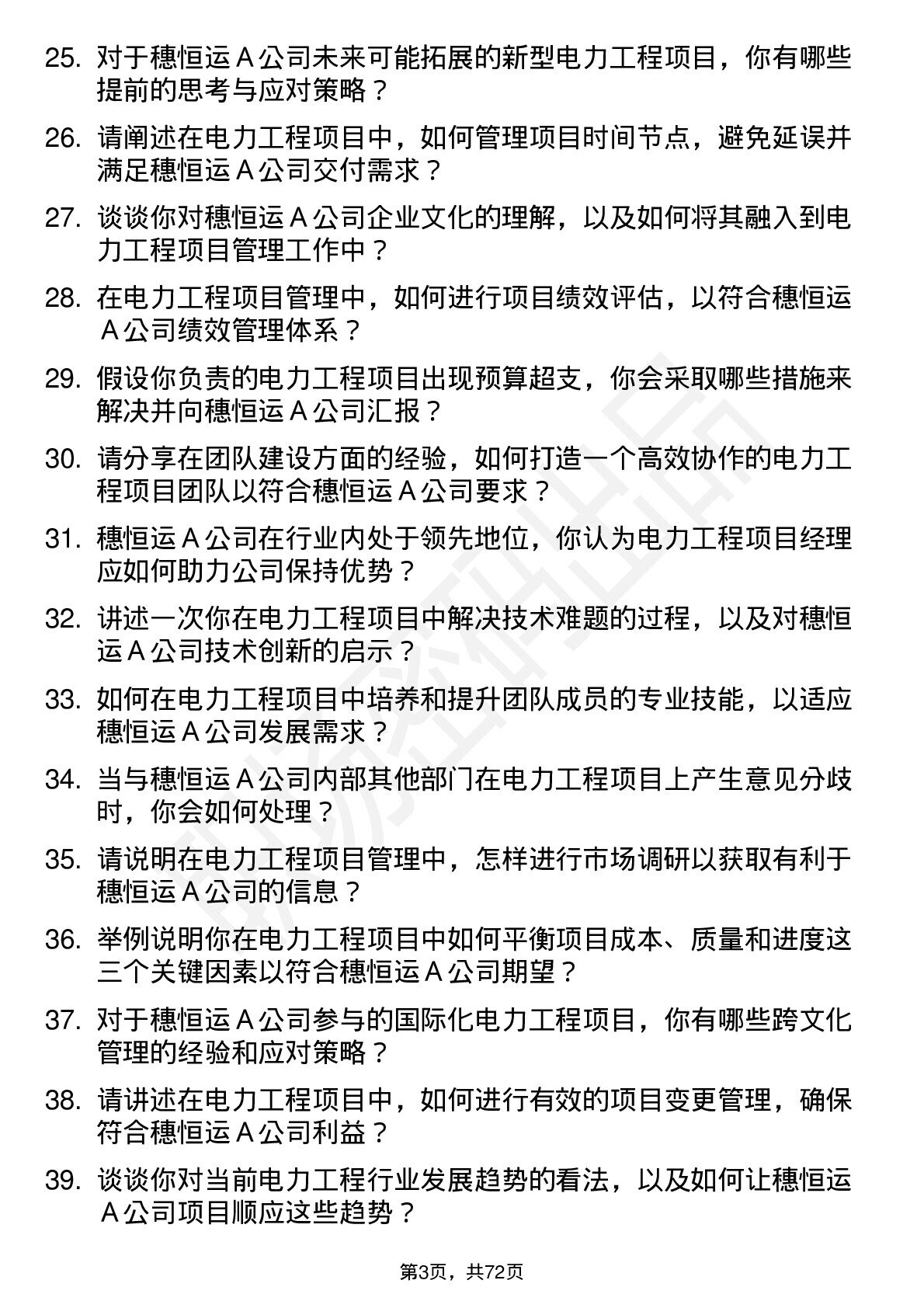 25. 对于穗恒运 A 公司未来可能拓展的新型电力工程项目，你有哪些提前的思考与应对策略？

26. 请阐述在电力工程项目中，如何管理项目时间节点，避免延误并满足穗恒运 A 公司交付需求？

27. 谈谈你对穗恒运 A 公司企业文化的理解，以及如何将其融入到电力工程项目管理工作中？

28. 在电力工程项目管理中，如何进行项目绩效评估，以符合穗恒运 A 公司绩效管理体系？

29. 假设你负责的电力工程项目出现预算超支，你会采取哪些措施来解决并向穗恒运 A 公司汇报？

30. 请分享在团队建设方面的经验，如何打造一个高效协作的电力工程项目团队以符合穗恒运 A 公司要求？

31. 穗恒运 A 公司在行业内处于领先地位，你认为电力工程项目经理应如何助力公司保持优势？

32. 讲述一次你在电力工程项目中解决技术难题的过程，以及对穗恒运 A 公司技术创新的启示？

33. 如何在电力工程项目中培养和提升团队成员的专业技能，以适应穗恒运 A 公司发展需求？

34. 当与穗恒运 A 公司内部其他部门在电力工程项目上产生意见分歧时，你会如何处理？

35. 请说明在电力工程项目管理中，怎样进行市场调研以获取有利于穗恒运 A 公司的信息？

36. 举例说明你在电力工程项目中如何平衡项目成本、质量和进度这三个关键因素以符合穗恒运 A 公司期望？

37. 对于穗恒运 A 公司参与的国际化电力工程项目，你有哪些跨文化管理的经验和应对策略？

38. 请讲述在电力工程项目中，如何进行有效的项目变更管理，确保符合穗恒运 A 公司利益？

39. 谈谈你对当前电力工程行业发展趋势的看法，以及如何让穗恒运 A 公司项目顺应这些趋势？

第3页，共72页